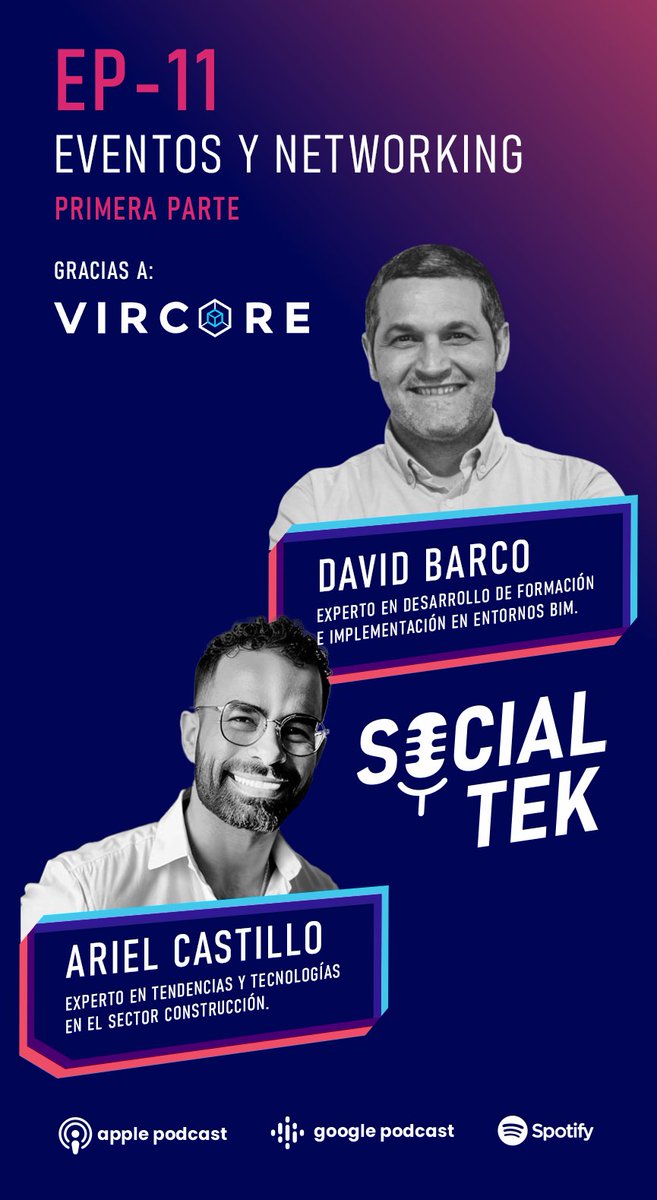 EP-11
EVENTOS Y NETWORKING
PRIMERA PARTE

GRACIAS A:
VIRCORE

DAVID BARCO
EXPERTO EN DESARROLLO DE FORMACIÓN E IMPLEMENTACIÓN EN ENTORNOS BIM.

SOCIAL TEK

ARIEL CASTILLO
EXPERTO EN TENDENCIAS Y TECNOLOGÍAS EN EL SECTOR CONSTRUCCIÓN.

apple podcast
google podcast
Spotify